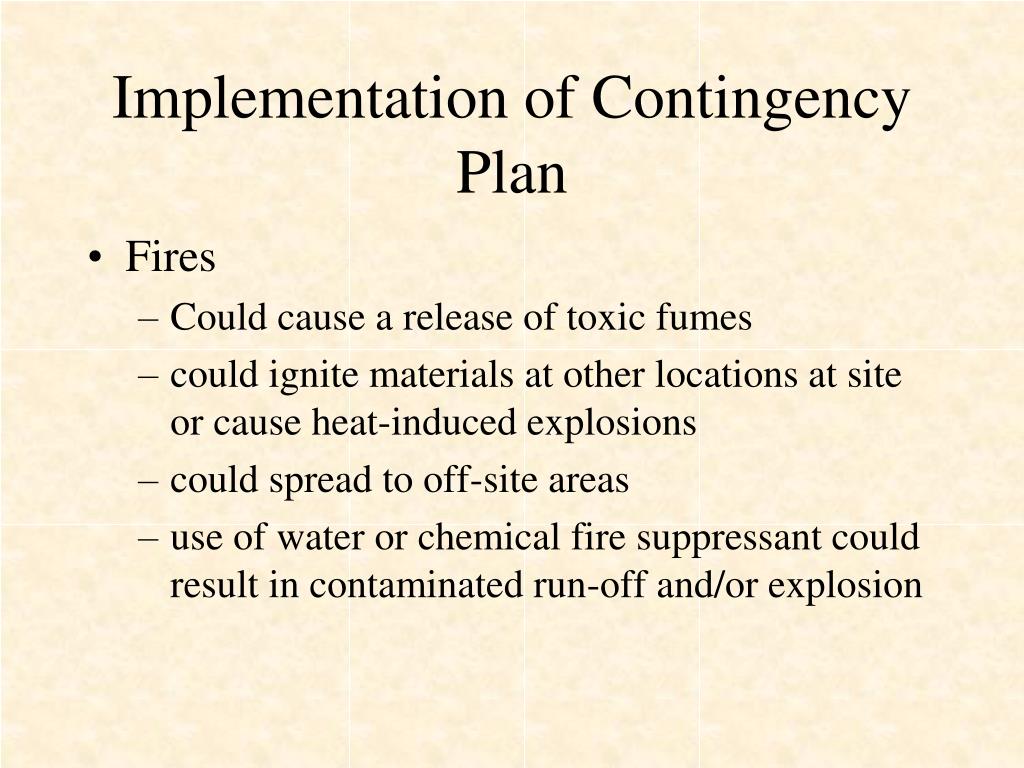 Implementation of Contingency Plan

• Fires
– Could cause a release of toxic fumes
– could ignite materials at other locations at site or cause heat-induced explosions
– could spread to off-site areas
– use of water or chemical fire suppressant could result in contaminated run-off and/or explosion